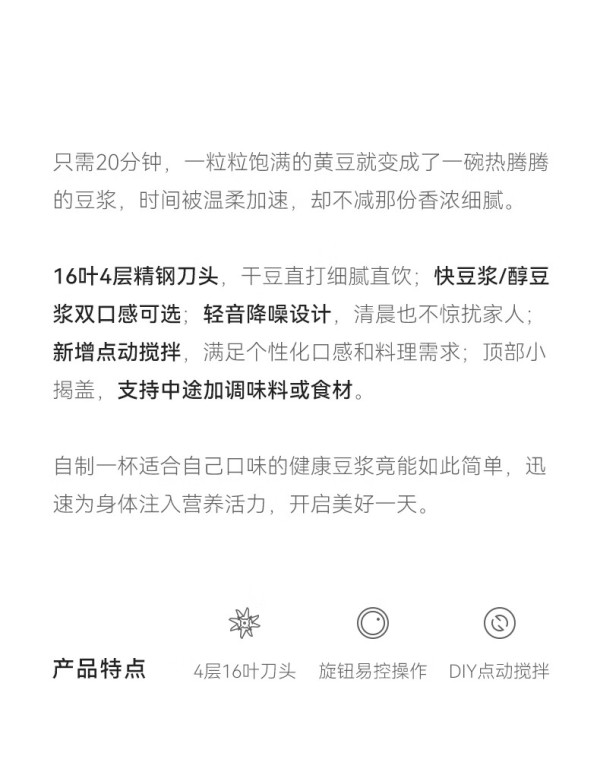 只需20分钟，一粒粒饱满的黄豆就变成了一碗热腾腾的豆浆，时间被温柔加速，却不减那份香浓细腻。

16叶4层精钢刀头，干豆直打细腻直饮；快豆浆/醇豆浆双口感可选；轻音降噪设计，清晨也不惊扰家人；新增点动搅拌，满足个性化口感和料理需求；顶部小揭盖，支持中途加调味料或食材。

自制一杯适合自己口味的健康豆浆竟能如此简单，迅速为身体注入营养活力，开启美好一天。

产品特点

4层16叶刀头

旋钮易控操作

DIY点动搅拌